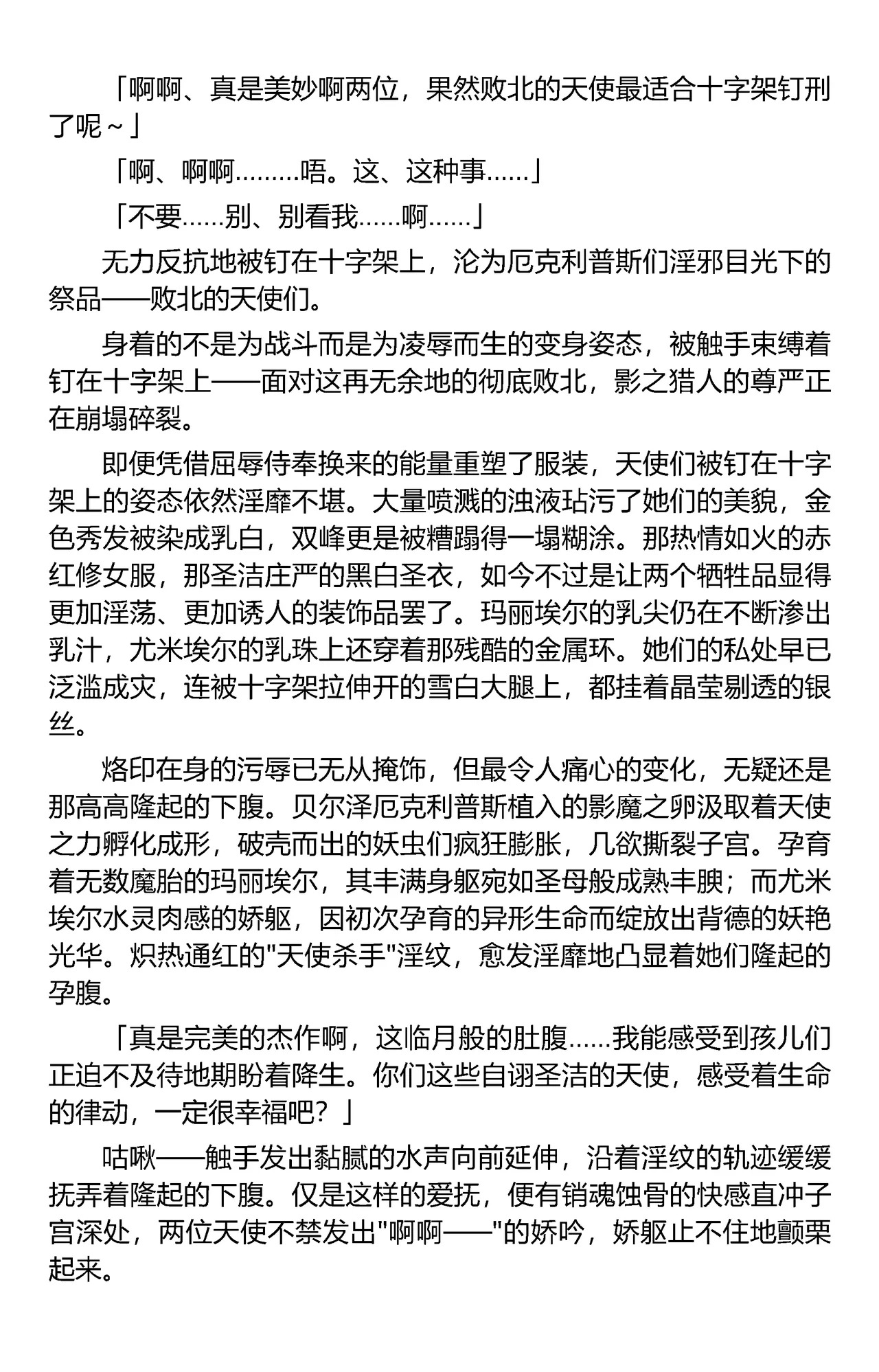 「啊啊、真是美妙啊两位，果然败北的天使最适合十字架钉刑了呢～」

「啊、啊啊………唔。这、这种事……」

「不要……别、别看我……啊……」

无力反抗地被钉在十字架上，沦为厄克利普斯们淫邪目光下的祭品——败北的天使们。

身着的不是为战斗而是为凌辱而生的变身姿态，被触手束缚着钉在十字架上——面对这再无余地的彻底败北，影之猎人的尊严正在崩塌碎裂。

即便凭借屈辱侍奉换来的能量重塑了服装，天使们被钉在十字架上的姿态依然淫靡不堪。大量喷溅的浊液玷污了她们的美貌，金色秀发被染成乳白，双峰更是被糟蹋得一塌糊涂。那热情如火的赤红修女服，那圣洁庄严的黑白圣衣，如今不过是让两个牺牲品显得更加淫荡、更加诱人的装饰品罢了。玛丽埃尔的乳尖仍在不断渗出乳汁，尤米埃尔的乳珠上还穿着那残酷的金属环。她们的私处早已泛滥成灾，连被十字架拉伸开的雪白大腿上，都挂着晶莹剔透的银丝。

烙印在身的污辱已无从掩饰，但最令人痛心的变化，无疑还是那高高隆起的下腹。贝尔泽厄克利普斯植入的影魔之卵汲取着天使之力孵化成形，破壳而出的妖虫们疯狂膨胀，几欲撕裂子宫。孕育着无数魔胎的玛丽埃尔，其丰满身躯宛如圣母般成熟丰腴；而尤米埃尔水灵肉感的娇躯，因初次孕育的异形生命而绽放出背德的妖艳光华。炽热通红的"天使杀手"淫纹，愈发淫靡地凸显着她们隆起的孕腹。

「真是完美的杰作啊，这临月般的肚腹……我能感受到孩儿们正迫不及待地期盼着降生。你们这些自诩圣洁的天使，感受着生命的律动，一定很幸福吧？」

咕啾——触手发出黏腻的水声向前延伸，沿着淫纹的轨迹缓缓抚弄着隆起的下腹。仅是这样的爱抚，便有销魂蚀骨的快感直冲子宫深处，两位天使不禁发出"啊啊——"的娇吟，娇躯止不住地颤栗起来。